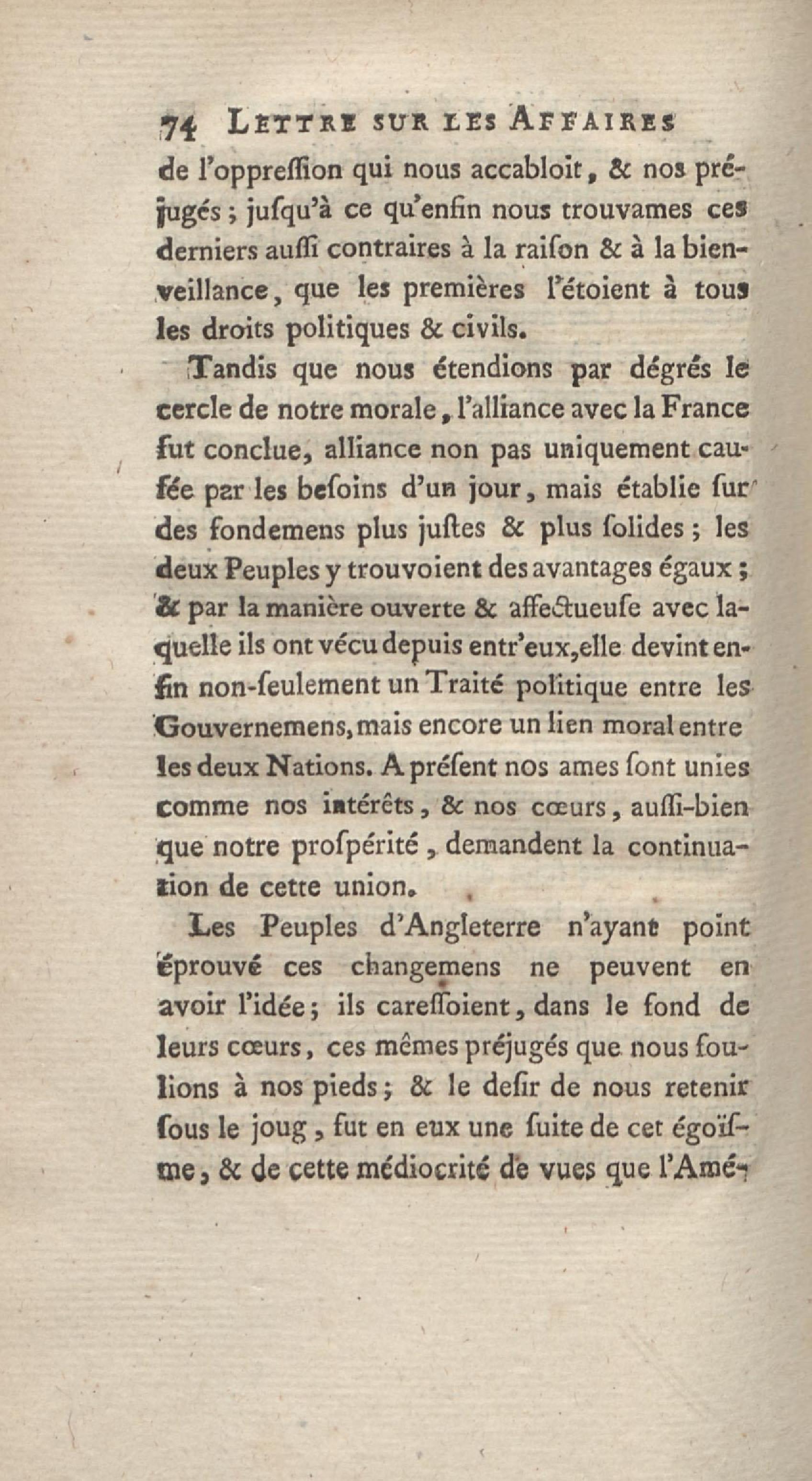 74 LETTRE SUR LES AFFAIRES

de l'oppreſſion qui nous accabloit, & nos préjugés; juſqu'à ce qu'enfin nous trouvames ces derniers auſſi contraires à la raiſon & à la bienveillance, que les premières l'étoient à tous les droits politiques & civils.

Tandis que nous étendions par dégrés le cercle de notre morale, l'alliance avec la France fut conclue, alliance non pas uniquement cauſée par les beſoins d'un jour, mais établie ſur des fondemens plus juſtes & plus ſolides; les deux Peuples y trouvoient des avantages égaux; & par la manière ouverte & affectueuſe avec laquelle ils ont vécu depuis entr'eux, elle devint enfin non-ſeulement un Traité politique entre les Gouvernemens, mais encore un lien moral entre les deux Nations. A préſent nos ames ſont unies comme nos intérêts, & nos cœurs, auſſi-bien que notre proſpérité, demandent la continuation de cette union.

Les Peuples d'Angleterre n'ayant point éprouvé ces changemens ne peuvent en avoir l'idée; ils careſſoient, dans le fond de leurs cœurs, ces mêmes préjugés que nous foulions à nos pieds; & le deſir de nous retenir ſous le joug, fut en eux une ſuite de cet égoïſme, & de cette médiocrité de vues que l'Amé-